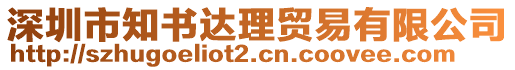 深圳市知书达理贸易有限公司
http://szhugoeliot2.cn.coovee.com